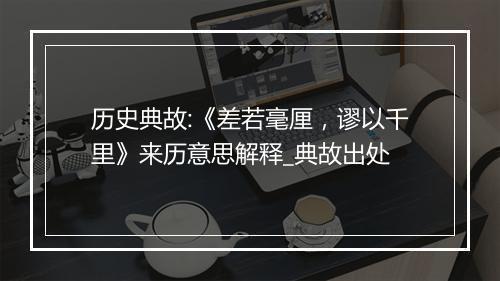 历史典故:《差若毫厘，谬以千里》来历意思解释_典故出处